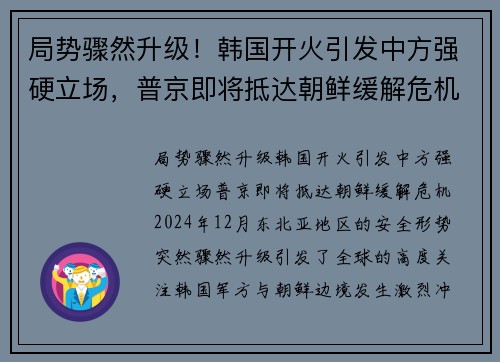 局势骤然升级！韩国开火引发中方强硬立场，普京即将抵达朝鲜缓解危机

局势骤然升级韩国开火引发中方强硬立场普京即将抵达朝鲜缓解危机2024年12月东北亚地区的安全形势突然骤然升级引发了全球的高度关注韩国军方与朝鲜边境发生激烈冲